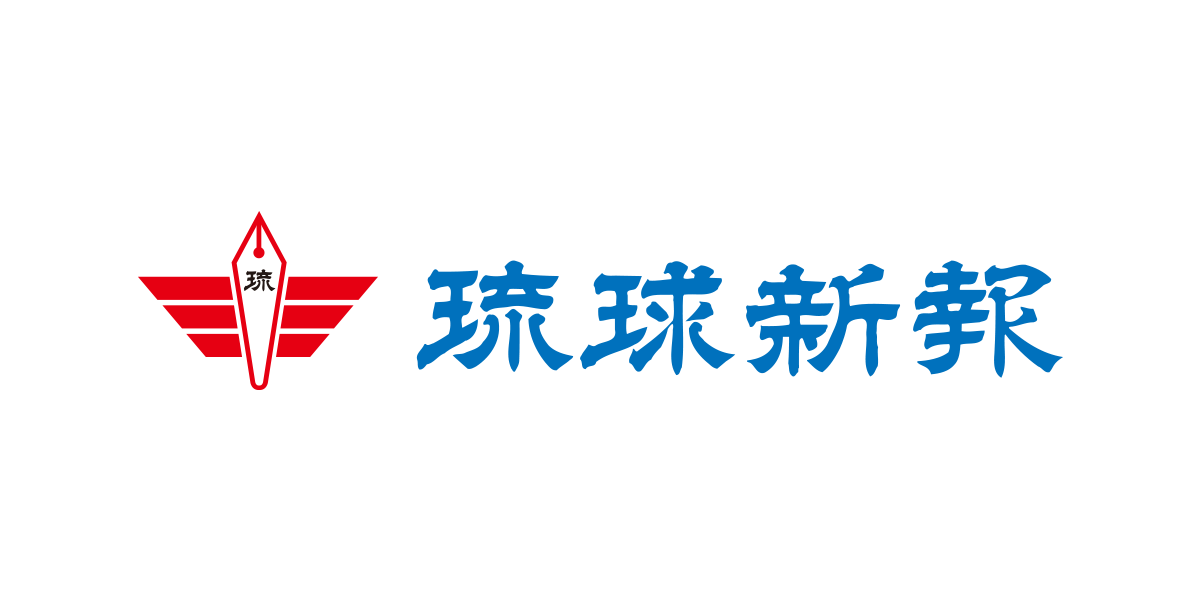 琉

琉球新報